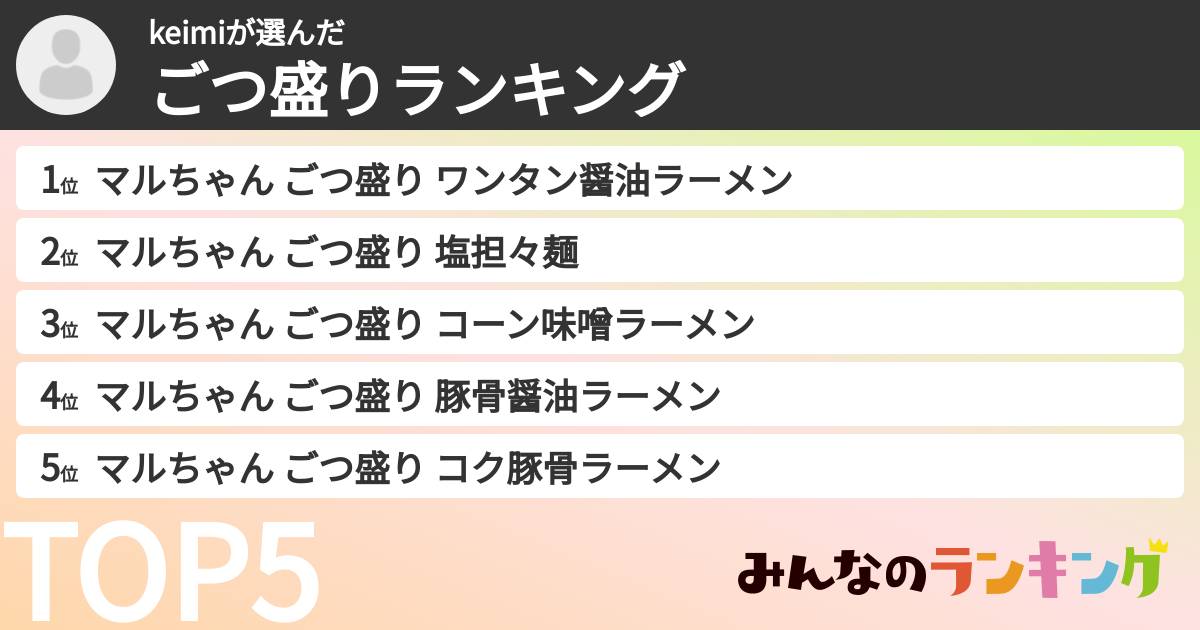 keimiが選んだ
ごつ盛りランキング

1位 マルちゃん ごつ盛り ワンタン醤油ラーメン

2位 マルちゃん ごつ盛り 塩担々麺

3位 マルちゃん ごつ盛り コーン味噌ラーメン

4位 マルちゃん ごつ盛り 豚骨醤油ラーメン

5位 マルちゃん ごつ盛り コク豚骨ラーメン

TOP5

みんなのランキング